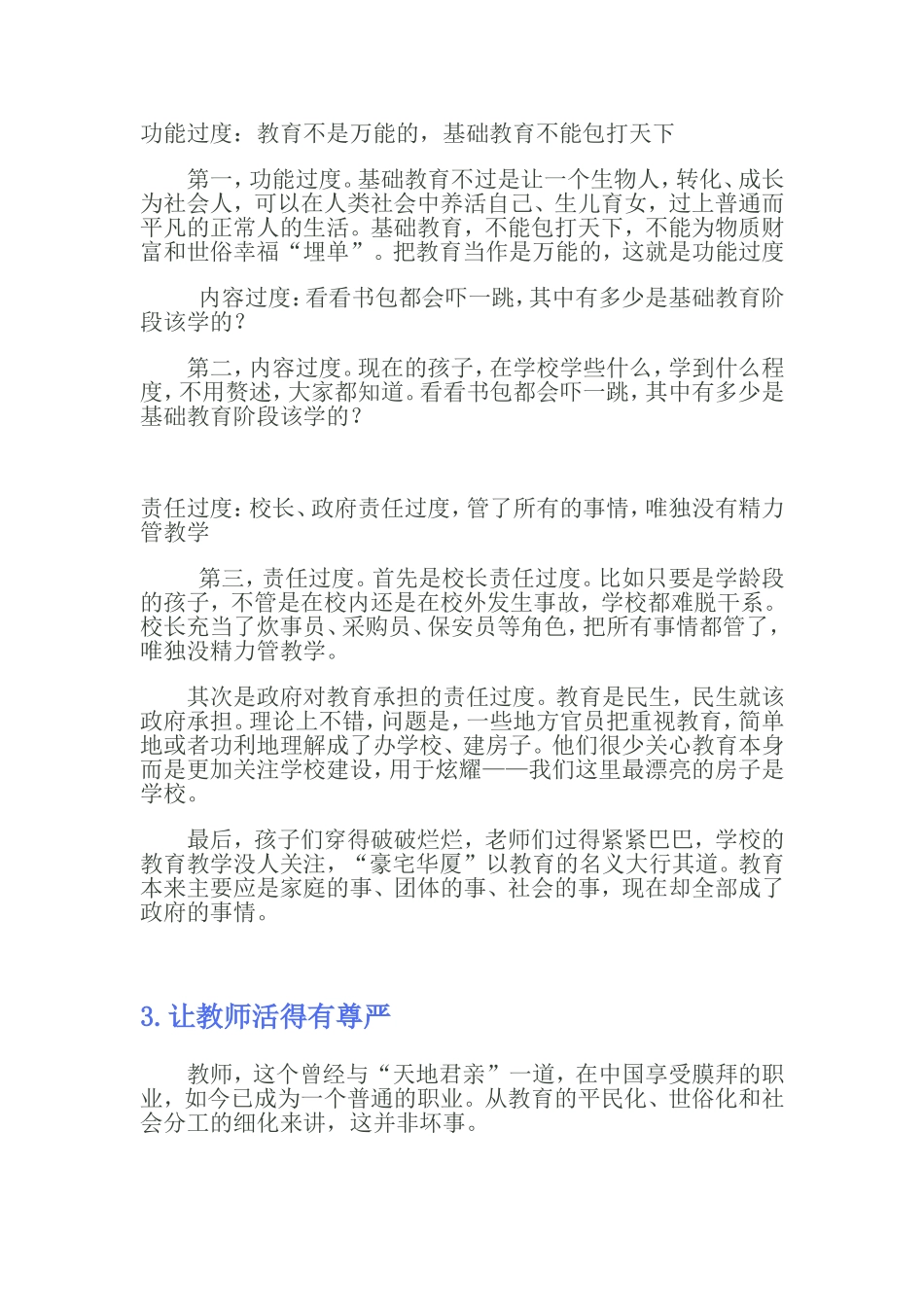 功能过度：教育不是万能的，基础教育不能包打天下

第一，功能过度。基础教育不过是让一个生物人，转化、成长为社会人，可以在人类社会中养活自己、生儿育女，过上普通而平凡的正常人的生活。基础教育，不能包打天下，不能为物质财富和世俗幸福“埋单”。把教育当作是万能的，这就是功能过度

内容过度：看看书包都会吓一跳，其中有多少是基础教育阶段该学的？

第二，内容过度。现在的孩子，在学校学些什么，学到什么程度，不用赘述，大家都知道。看看书包都会吓一跳，其中有多少是基础教育阶段该学的？

责任过度：校长、政府责任过度，管了所有的事情，唯独没有精力管教学

第三，责任过度。首先是校长责任过度。比如只要是学龄段的孩子，不管是在校内还是在校外发生事故，学校都难脱干系。校长充当了炊事员、采购员、保安员等角色，把所有事情都管了，唯独没精力管教学。

其次是政府对教育承担的责任过度。教育是民生，民生就该政府承担。理论上不错，问题是，一些地方官员把重视教育，简单地或者功利地理解成了办学校、建房子。他们很少关心教育本身而是更加关注学校建设，用于炫耀——我们这里最漂亮的房子是学校。

最后，孩子们穿得破破烂烂，老师们过得紧紧巴巴，学校的教育教学没人关注，“豪宅华厦”以教育的名义大行其道。教育本来主要应是家庭的事、团体的事、社会的事，现在却全部成了政府的事情。

3. 让教师活得有尊严

教师，这个曾经与“天地君亲”一道，在中国享受膜拜的职业，如今已成为一个普通的职业。从教育的平民化、世俗化和社会分工的细化来讲，这并非坏事。